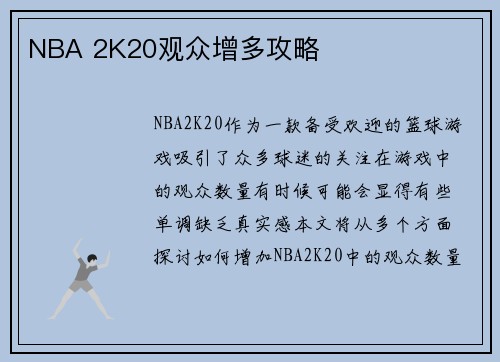 NBA 2K20观众增多攻略

NBA2K20作为一款备受欢迎的篮球游戏吸引了众多球迷的关注在游戏中的观众数量有时候可能会显得有些单调缺乏真实感本文将从多个方面探讨如何增加NBA2K20中的观众数量